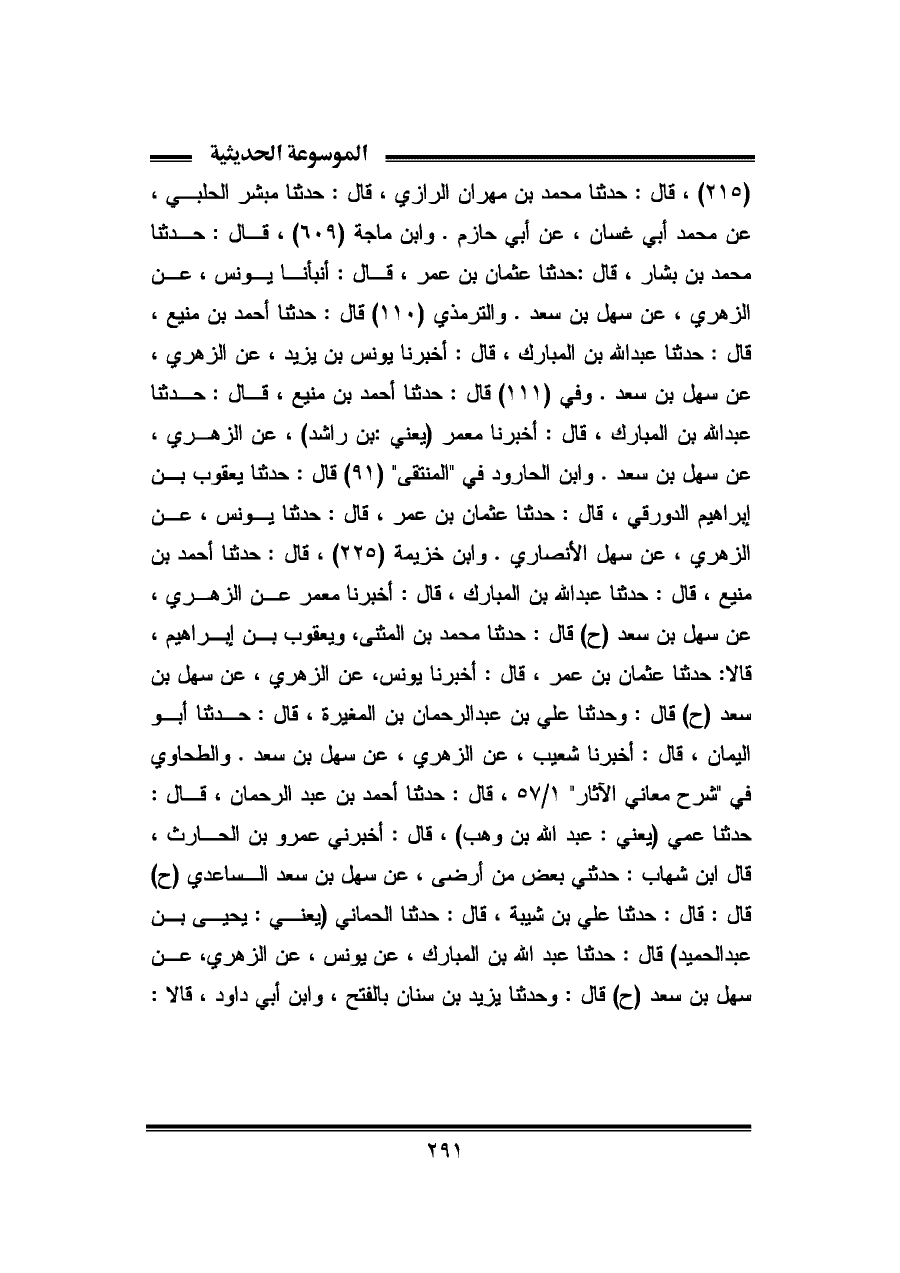 الموسوعة الحديثية

(٢١٥) ، قال : حدثنا محمد بن مهران الرازي ، قال : حدثنا مبشر الحلبي ، عن محمد أبي غسان ، عن أبي حازم . وابن ماجة (٦٠٩) ، قال : حدثنا محمد بن بشار ، قال :حدثنا عثمان بن عمر ، قال : أنبأنا يونس ، عن الزهري ، عن سهل بن سعد . والترمذي (١١٠) قال : حدثنا أحمد بن منيع ، قال : حدثنا عبدالله بن المبارك ، قال : أخبرنا يونس بن يزيد ، عن الزهري ، عن سهل بن سعد . وفي (١١١) قال : حدثنا أحمد بن منيع ، قال : حدثنا عبدالله بن المبارك ، قال : أخبرنا معمر (يعني :بن راشد) ، عن الزهري ، عن سهل بن سعد . وابن الجارود في "المنتقى" (٩١) قال : حدثنا يعقوب بن إبراهيم الدورقي ، قال : حدثنا عثمان بن عمر ، قال : حدثنا يونس ، عن الزهري ، عن سهل الأنصاري . وابن خزيمة (٢٢٥) ، قال : حدثنا أحمد بن منيع ، قال : حدثنا عبدالله بن المبارك ، قال : أخبرنا معمر عن الزهري ، عن سهل بن سعد (ح) قال : حدثنا محمد بن المثنى، ويعقوب بن إبراهيم ، قالا: حدثنا عثمان بن عمر ، قال : أخبرنا يونس، عن الزهري ، عن سهل بن سعد (ح) قال : وحدثنا علي بن عبدالرحمان بن المغيرة ، قال : حدثنا أبو اليمان ، قال : أخبرنا شعيب ، عن الزهري ، عن سهل بن سعد . والطحاوي في "شرح معاني الآثار" ٥٧/١ ، قال : حدثنا أحمد بن عبد الرحمان ، قال : حدثنا عمي (يعني : عبد الله بن وهب) ، قال : أخبرني عمرو بن الحارث ، قال ابن شهاب : حدثني بعض من أرضى ، عن سهل بن سعد الساعدي (ح) قال : قال : حدثنا علي بن شيبة ، قال : حدثنا الحماني (يعني : يحيى بن عبدالحميد) قال : حدثنا عبد الله بن المبارك ، عن يونس ، عن الزهري، عن سهل بن سعد (ح) قال : وحدثنا يزيد بن سنان بالفتح ، وابن أبي داود ، قالا :

٢٩١